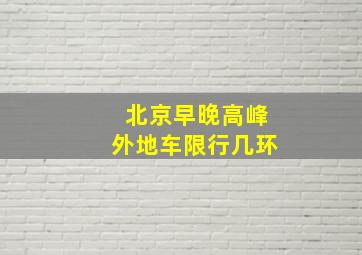 北京早晚高峰
外地车限行几环